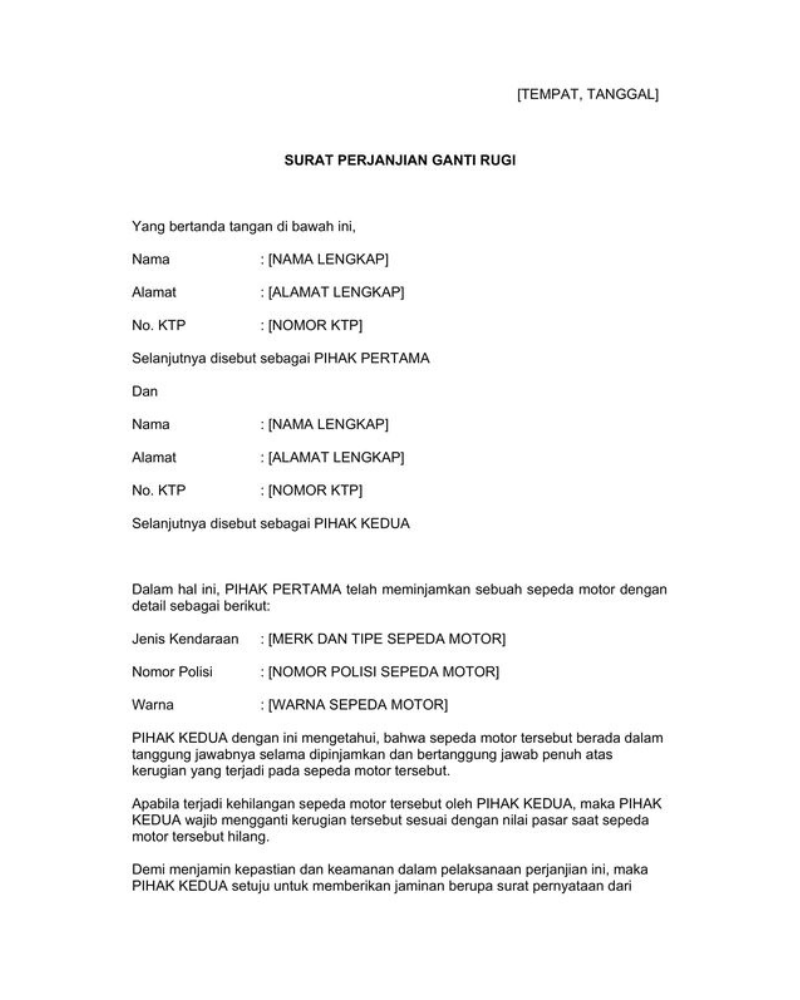 [TEMPAT, TANGGAL]

SURAT PERJANJIAN GANTI RUGI

Yang bertanda tangan di bawah ini,

Nama : [NAMA LENGKAP]

Alamat : [ALAMAT LENGKAP]

No. KTP : [NOMOR KTP]

Selanjutnya disebut sebagai PIHAK PERTAMA

Dan

Nama : [NAMA LENGKAP]

Alamat : [ALAMAT LENGKAP]

No. KTP : [NOMOR KTP]

Selanjutnya disebut sebagai PIHAK KEDUA

Dalam hal ini, PIHAK PERTAMA telah meminjamkan sebuah sepeda motor dengan detail sebagai berikut:

Jenis Kendaraan : [MERK DAN TIPE SEPEDA MOTOR]

Nomor Polisi : [NOMOR POLISI SEPEDA MOTOR]

Warna : [WARNA SEPEDA MOTOR]

PIHAK KEDUA dengan ini mengetahui, bahwa sepeda motor tersebut berada dalam tanggung jawabnya selama dipinjamkan dan bertanggung jawab penuh atas kerugian yang terjadi pada sepeda motor tersebut.

Apabila terjadi kehilangan sepeda motor tersebut oleh PIHAK KEDUA, maka PIHAK KEDUA wajib mengganti kerugian tersebut sesuai dengan nilai pasar saat sepeda motor tersebut hilang.

Demi menjamin kepastian dan keamanan dalam pelaksanaan perjanjian ini, maka PIHAK KEDUA setuju untuk memberikan jaminan berupa surat pernyataan dari